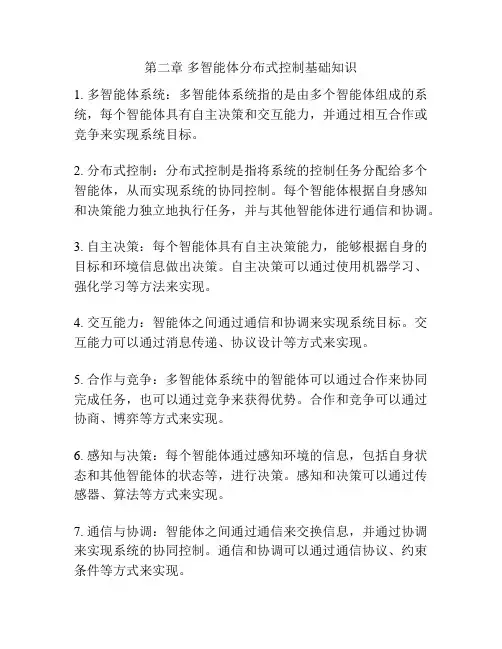 第二章 多智能体分布式控制基础知识

1. 多智能体系统：多智能体系统指的是由多个智能体组成的系统，每个智能体具有自主决策和交互能力，并通过相互合作或竞争来实现系统目标。

2. 分布式控制：分布式控制是指将系统的控制任务分配给多个智能体，从而实现系统的协同控制。每个智能体根据自身感知和决策能力独立地执行任务，并与其他智能体进行通信和协调。

3. 自主决策：每个智能体具有自主决策能力，能够根据自身的目标和环境信息做出决策。自主决策可以通过使用机器学习、强化学习等方法来实现。

4. 交互能力：智能体之间通过通信和协调来实现系统目标。交互能力可以通过消息传递、协议设计等方式来实现。

5. 合作与竞争：多智能体系统中的智能体可以通过合作来协同完成任务，也可以通过竞争来获得优势。合作和竞争可以通过协商、博弈等方式来实现。

6. 感知与决策：每个智能体通过感知环境的信息，包括自身状态和其他智能体的状态等，进行决策。感知和决策可以通过传感器、算法等方式来实现。

7. 通信与协调：智能体之间通过通信来交换信息，并通过协调来实现系统的协同控制。通信和协调可以通过通信协议、约束条件等方式来实现。